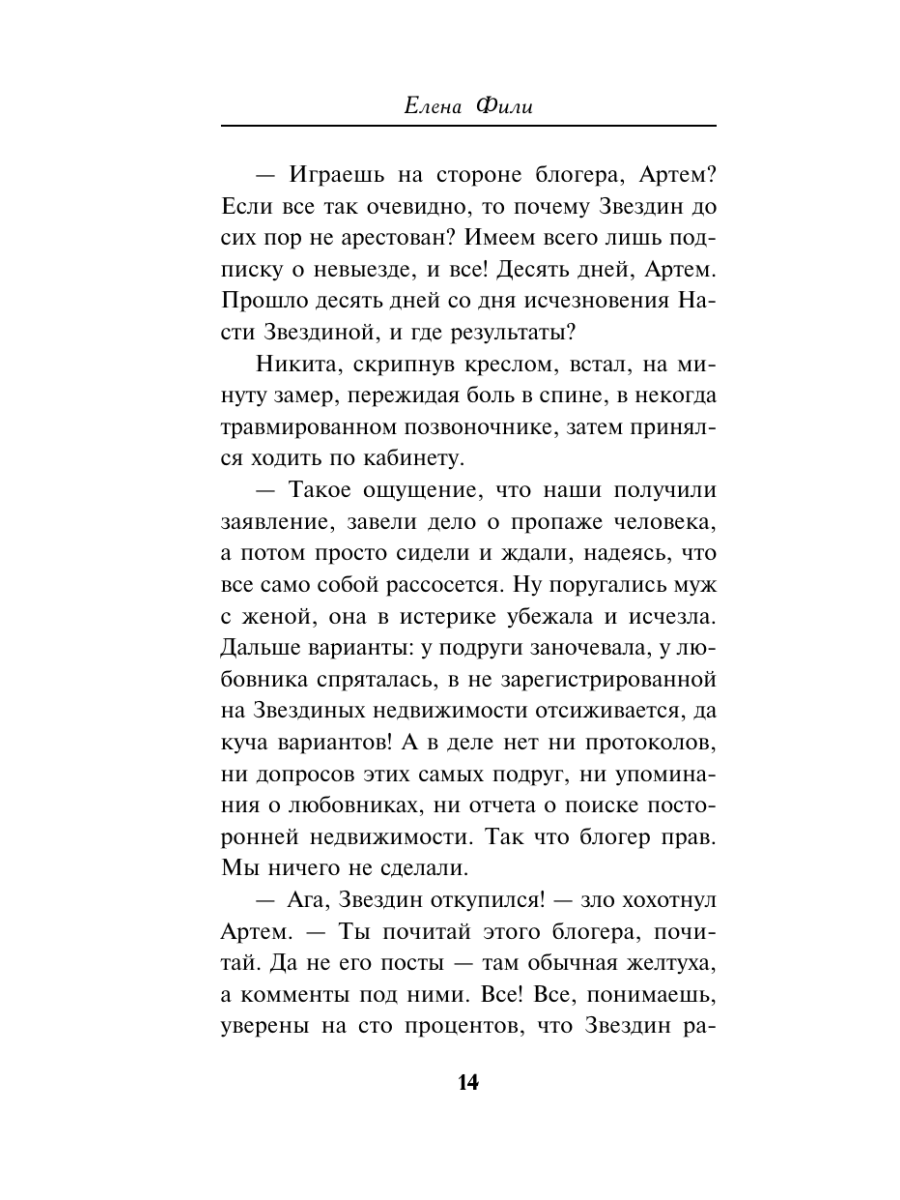 Елена Фили

— Играешь на стороне блогера, Артем? Если все так очевидно, то почему Звездин до сих пор не арестован? Имеем всего лишь подписку о невыезде, и все! Десять дней, Артем. Прошло десять дней со дня исчезновения Насти Звездиной, и где результаты?

Никита, скрипнув креслом, встал, на минуту замер, пережидая боль в спине, в некогда травмированном позвоночнике, затем принялся ходить по кабинету.

— Такое ощущение, что наши получили заявление, завели дело о пропаже человека, а потом просто сидели и ждали, надеясь, что все само собой рассосется. Ну поругались муж с женой, она в истерике убежала и исчезла. Дальше варианты: у подруги заночевала, у любовника спряталась, в не зарегистрированной на Звездиных недвижимости отсиживается, да куча вариантов! А в деле нет ни протоколов, ни допросов этих самых подруг, ни упоминания о любовниках, ни отчета о поиске посторонней недвижимости. Так что блогер прав. Мы ничего не сделали.

— Ага, Звездин откупился! — зло хохотнул Артем. — Ты почитай этого блогера, почитай. Да не его посты — там обычная желтуха, а комменты под ними. Все! Все, понимаешь, уверены на сто процентов, что Звездин ра-

14